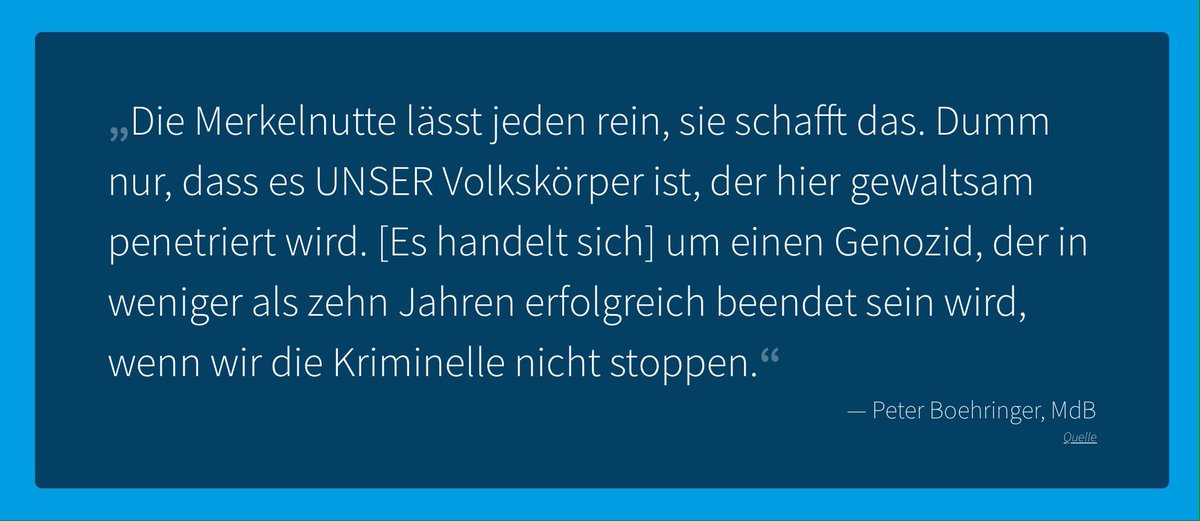 „Die Merkelnutte lässt jeden rein, sie schafft das. Dumm nur, dass es UNSER Volkskörper ist, der hier gewaltsam penetriert wird. [Es handelt sich] um einen Genozid, der in weniger als zehn Jahren erfolgreich beendet sein wird, wenn wir die Kriminelle nicht stoppen.“

— Peter Boehringer, MdB

Quelle